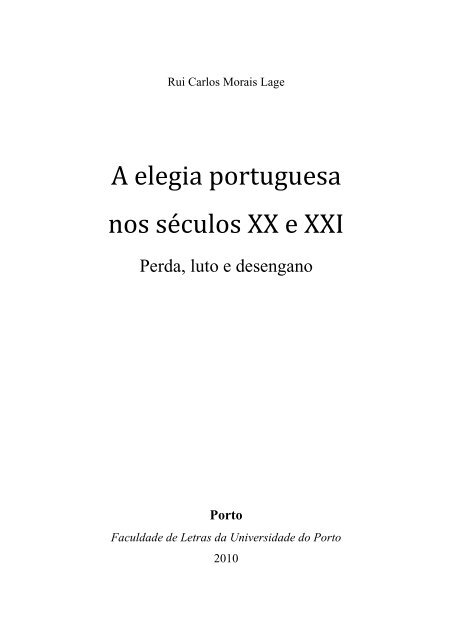 Rui Carlos Morais Lage

A elegia portuguesa
nos séculos XX e XXI

Perda, luto e desengano

Porto

Faculdade de Letras da Universidade do Porto

2010